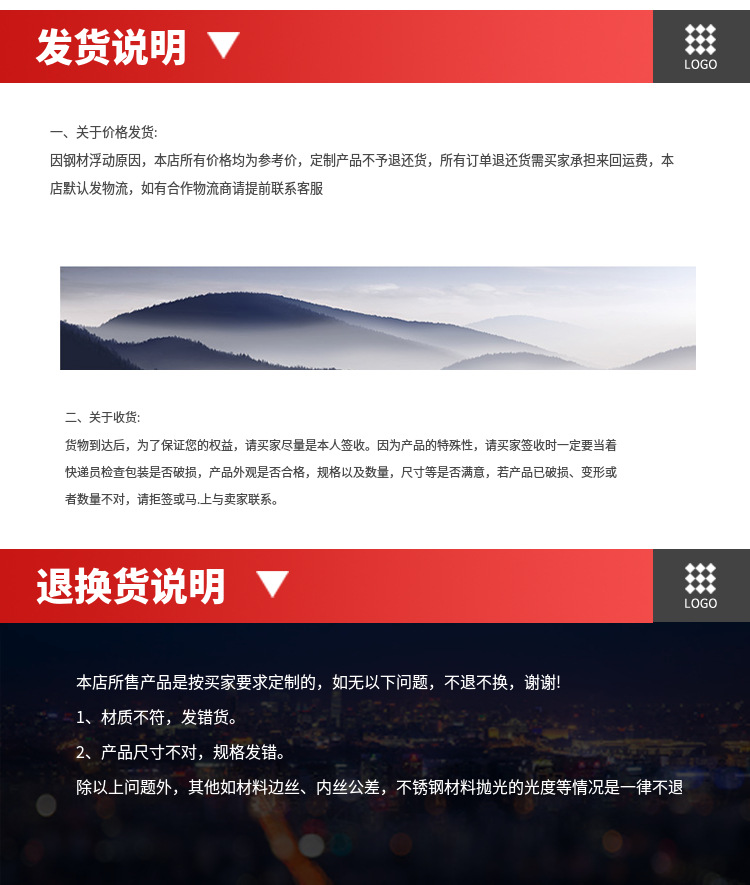 发货说明

LOGO

一、关于价格发货:
因钢材浮动原因，本店所有价格均为参考价，定制产品不予退还货，所有订单退还货需买家承担来回运费，本店默认发物流，如有合作物流商请提前联系客服

二、关于收货:
货物到达后，为了保证您的权益，请买家尽量是本人签收。因为产品的特殊性，请买家签收时一定要当着快递员检查包装是否破损，产品外观是否合格，规格以及数量，尺寸等是否满意，若产品已破损、变形或者数量不对，请拒签或马.上与卖家联系。

退换货说明

LOGO

本店所售产品是按买家要求定制的，如无以下问题，不退不换，谢谢!
1、材质不符，发错货。
2、产品尺寸不对，规格发错。
除以上问题外，其他如材料边丝、内丝公差，不锈钢材料抛光的光度等情况是一律不退